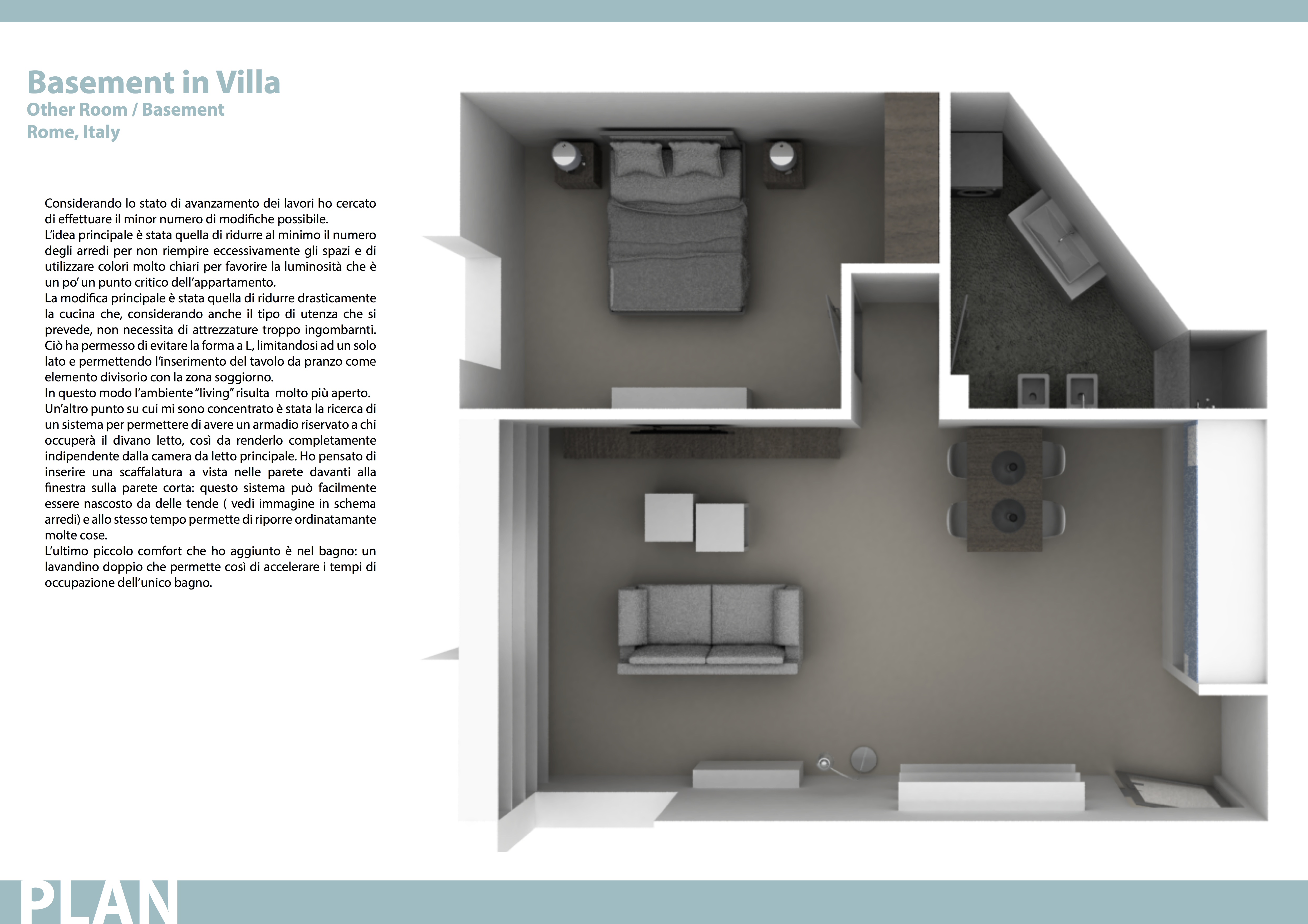 Basement in Villa
Other Room / Basement
Rome, Italy

Considerando lo stato di avanzamento dei lavori ho cercato di effettuare il minor numero di modifiche possibile.
L'idea principale è stata quella di ridurre al minimo il numero degli arredi per non riempire eccessivamente gli spazi e di utilizzare colori molto chiari per favorire la luminosità che è un po' un punto critico dell'appartamento.
La modifica principale è stata quella di ridurre drasticamente la cucina che, considerando anche il tipo di utenza che si prevede, non necessita di attrezzature troppo ingombarnti. Ciò ha permesso di evitare la forma a L, limitandosi ad un solo lato e permettendo l'inserimento del tavolo da pranzo come elemento divisorio con la zona soggiorno.
In questo modo l'ambiente "living" risulta molto più aperto.
Un'altro punto su cui mi sono concentrato è stata la ricerca di un sistema per permettere di avere un armadio riservato a chi occuperà il divano letto, così da renderlo completamente indipendente dalla camera da letto principale. Ho pensato di inserire una scaffalatura a vista nelle parete davanti alla finestra sulla parete corta: questo sistema può facilmente essere nascosto da delle tende ( vedi immagine in schema arredi) e allo stesso tempo permette di riporre ordinatamante molte cose.
L'ultimo piccolo comfort che ho aggiunto è nel bagno: un lavandino doppio che permette così di accelerare i tempi di occupazione dell'unico bagno.

PLAN